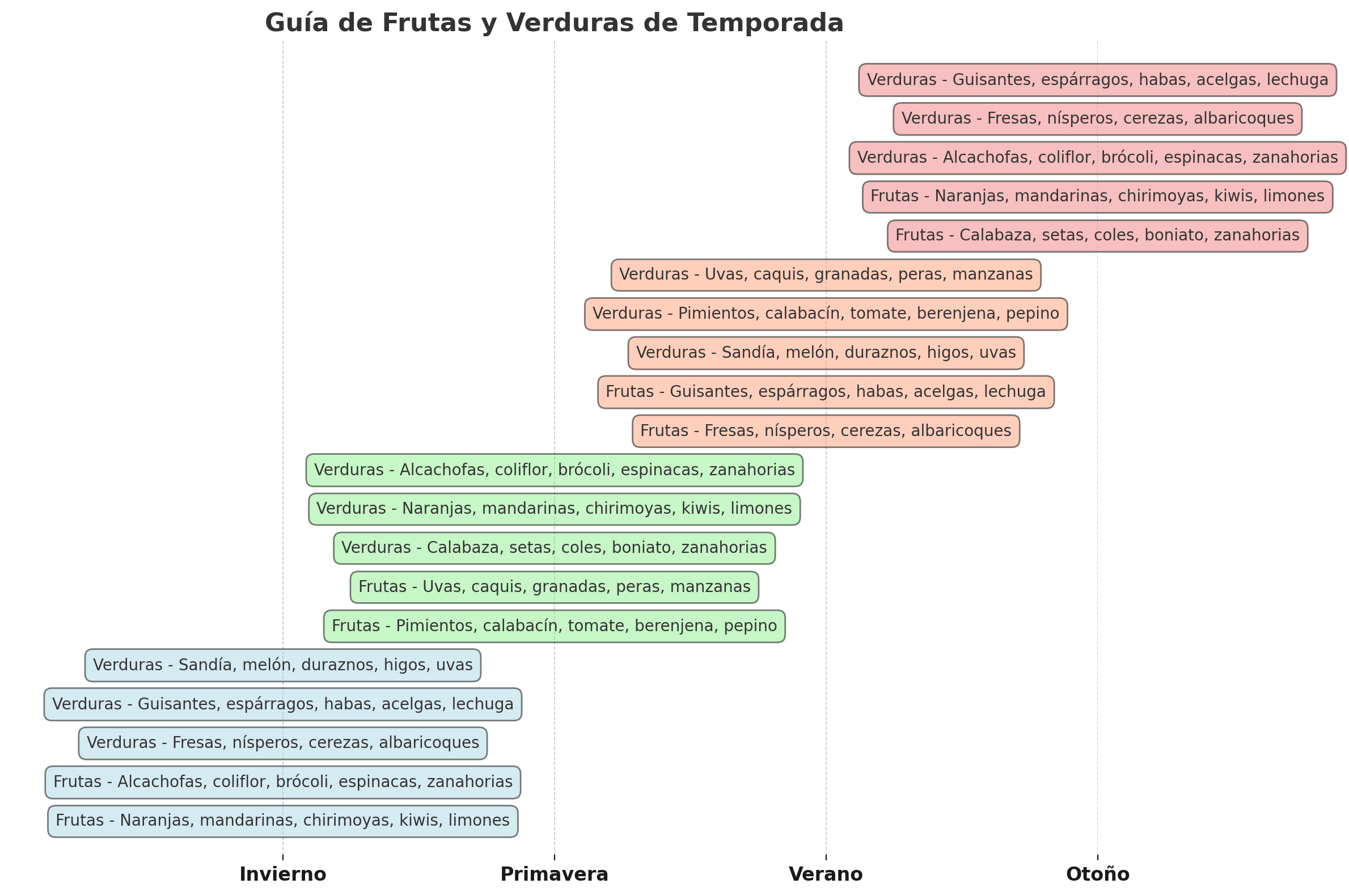 Guía de Frutas y Verduras de Temporada

Verduras - Guisantes, espárragos, habas, acelgas, lechuga
Verduras - Fresas, nísperos, cerezas, albaricoques
Verduras - Alcachofas, coliflor, brócoli, espinacas, zanahorias
Frutas - Naranjas, mandarinas, chirimoyas, kiwis, limones
Frutas - Calabaza, setas, coles, boniato, zanahorias
Verduras - Uvas, caquis, granadas, peras, manzanas
Verduras - Pimientos, calabacín, tomate, berenjena, pepino
Verduras - Sandía, melón, duraznos, higos, uvas
Frutas - Guisantes, espárragos, habas, acelgas, lechuga
Frutas - Fresas, nísperos, cerezas, albaricoques
Verduras - Alcachofas, coliflor, brócoli, espinacas, zanahorias
Verduras - Naranjas, mandarinas, chirimoyas, kiwis, limones
Verduras - Calabaza, setas, coles, boniato, zanahorias
Frutas - Uvas, caquis, granadas, peras, manzanas
Frutas - Pimientos, calabacín, tomate, berenjena, pepino
Verduras - Sandía, melón, duraznos, higos, uvas
Verduras - Guisantes, espárragos, habas, acelgas, lechuga
Verduras - Fresas, nísperos, cerezas, albaricoques
Frutas - Alcachofas, coliflor, brócoli, espinacas, zanahorias
Frutas - Naranjas, mandarinas, chirimoyas, kiwis, limones

Invierno
Primavera
Verano
Otoño